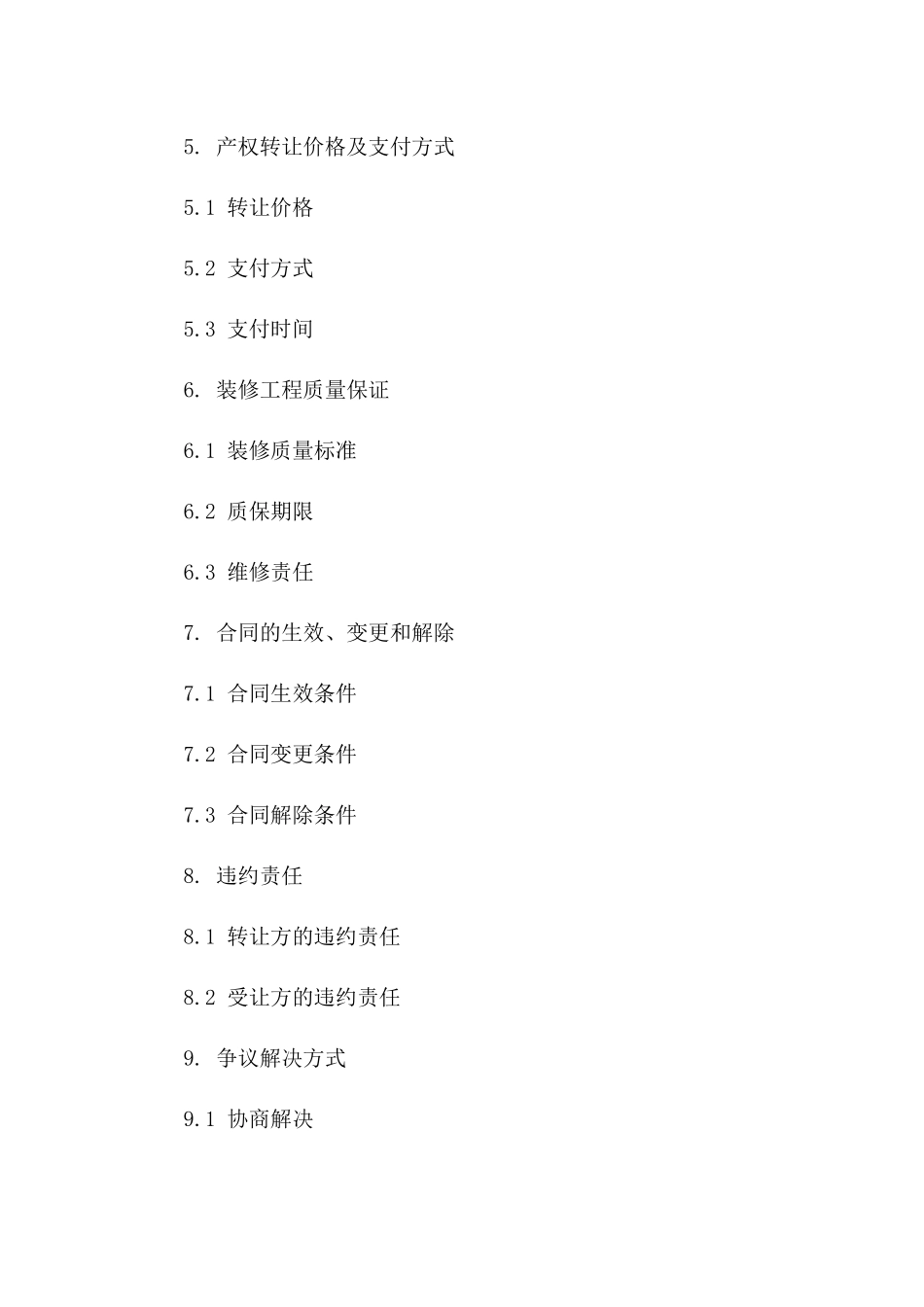 5. 产权转让价格及支付方式

5.1 转让价格

5.2 支付方式

5.3 支付时间

6. 装修工程质量保证

6.1 装修质量标准

6.2 质保期限

6.3 维修责任

7. 合同的生效、变更和解除

7.1 合同生效条件

7.2 合同变更条件

7.3 合同解除条件

8. 违约责任

8.1 转让方的违约责任

8.2 受让方的违约责任

9. 争议解决方式

9.1 协商解决